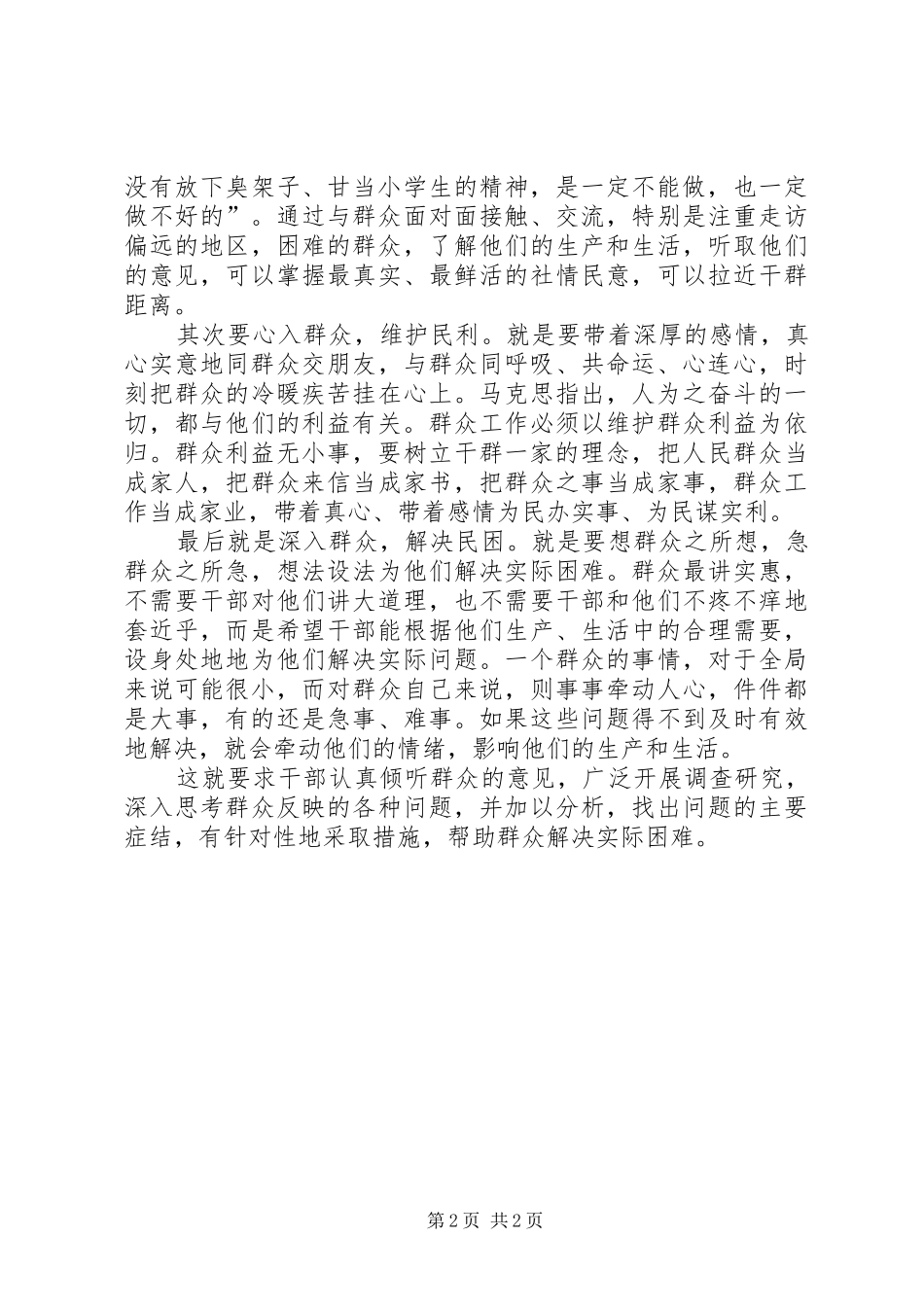 没有放下臭架子、甘当小学生的精神，是一定不能做，也一定做不好的”。通过与群众面对面接触、交流，特别是注重走访偏远的地区，困难的群众，了解他们的生产和生活，听取他们的意见，可以掌握最真实、最鲜活的社情民意，可以拉近干群距离。

其次要心入群众，维护民利。就是要带着深厚的感情，真心实意地同群众交朋友，与群众同呼吸、共命运、心连心，时刻把群众的冷暖疾苦挂在心上。马克思指出，人为之奋斗的一切，都与他们的利益有关。群众工作必须以维护群众利益为依归。群众利益无小事，要树立干群一家的理念，把人民群众当成家人，把群众来信当成家书，把群众之事当成家事，群众工作当成家业，带着真心、带着感情为民办实事、为民谋实利。

最后就是深入群众，解决民困。就是要想群众之所想，急群众之所急，想法设法为他们解决实际困难。群众最讲实惠，不需要干部对他们讲大道理，也不需要干部和他们不疼不痒地套近乎，而是希望干部能根据他们生产、生活中的合理需要，设身处地地为他们解决实际问题。一个群众的事情，对于全局来说可能很小，而对群众自己来说，则事事牵动人心，件件都是大事，有的还是急事、难事。如果这些问题得不到及时有效地解决，就会牵动他们的情绪，影响他们的生产和生活。

这就要求干部认真倾听群众的意见，广泛开展调查研究，深入思考群众反映的各种问题，并加以分析，找出问题的主要症结，有针对性地采取措施，帮助群众解决实际困难。

第 2 页 共 2 页